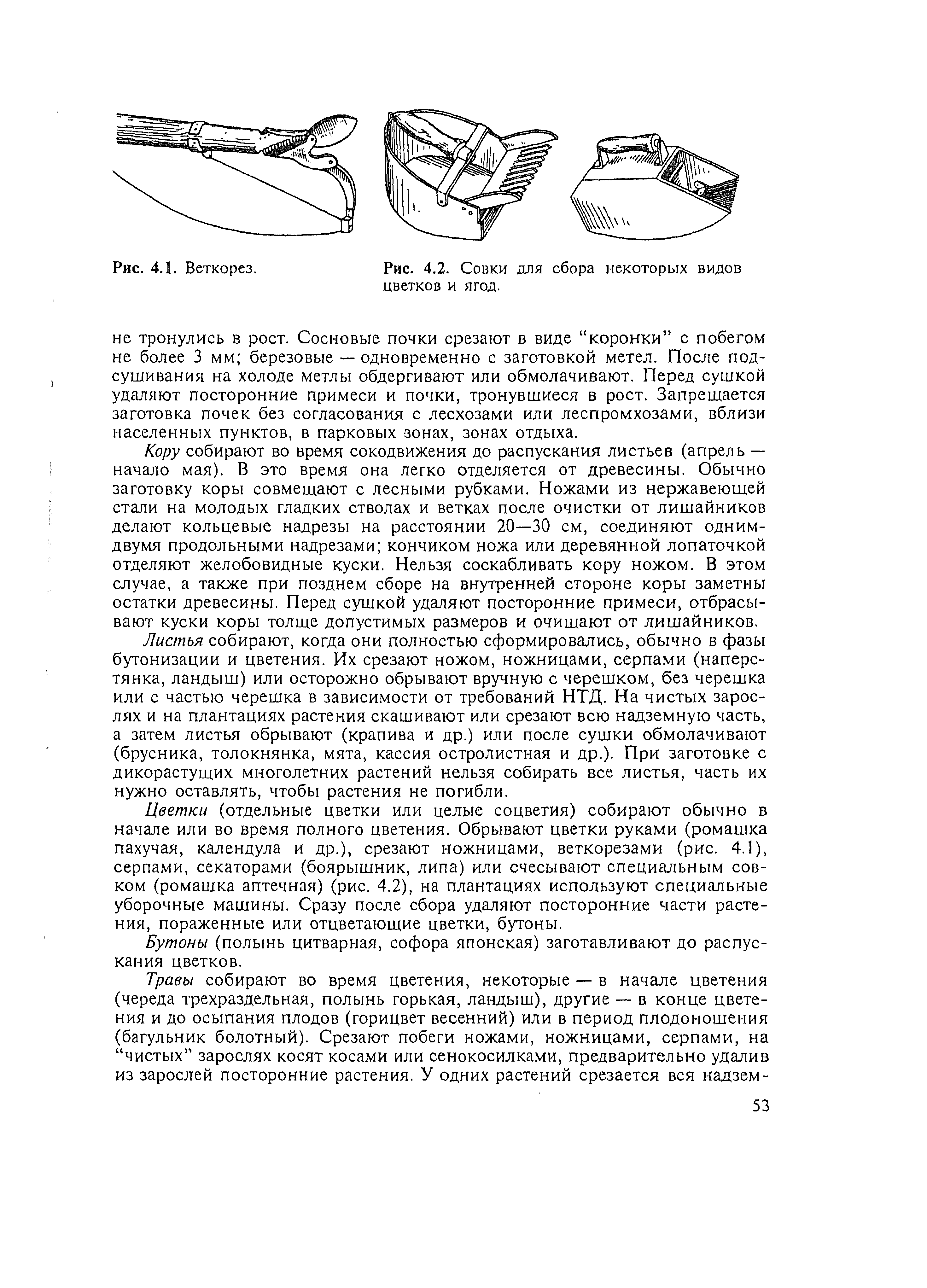 Рис. 4.1. Веткорез.

Рис. 4.2. Совки для сбора некоторых видов цветков и ягод.

не тронулись в рост. Сосновые почки срезают в виде “коронки” с побегом не более 3 мм; березовые — одновременно с заготовкой метел. После подсушивания на холоде метлы обдергивают или обмолачивают. Перед сушкой удаляют посторонние примеси и почки, тронувшиеся в рост. Запрещается заготовка почек без согласования с лесхозами или леспромхозами, вблизи населенных пунктов, в парковых зонах, зонах отдыха.

Кору собирают во время сокодвижения до распускания листьев (апрель — начало мая). В это время она легко отделяется от древесины. Обычно заготовку коры совмещают с лесными рубками. Ножами из нержавеющей стали на молодых гладких стволах и ветках после очистки от лишайников делают кольцевые надрезы на расстоянии 20—30 см, соединяют одним-двумя продольными надрезами; кончиком ножа или деревянной лопаточкой отделяют желобовидные куски. Нельзя соскабливать кору ножом. В этом случае, а также при позднем сборе на внутренней стороне коры заметны остатки древесины. Перед сушкой удаляют посторонние примеси, отбрасывают куски коры толще допустимых размеров и очищают от лишайников.

Листья собирают, когда они полностью сформировались, обычно в фазы бутонизации и цветения. Их срезают ножом, ножницами, серпами (наперстянка, ландыш) или осторожно обрывают вручную с черешком, без черешка или с частью черешка в зависимости от требований НТД. На чистых зарослях и на плантациях растения скашивают или срезают всю надземную часть, а затем листья обрывают (крапива и др.) или после сушки обмолачивают (брусника, толокнянка, мята, кассия остролистная и др.). При заготовке с дикорастущих многолетних растений нельзя собирать все листья, часть их нужно оставлять, чтобы растения не погибли.

Цветки (отдельные цветки или целые соцветия) собирают обычно в начале или во время полного цветения. Обрывают цветки руками (ромашка пахучая, календула и др.), срезают ножницами, веткорезами (рис. 4.1), серпами, секаторами (боярышник, липа) или счесывают специальным совком (ромашка аптечная) (рис. 4.2), на плантациях используют специальные уборочные машины. Сразу после сбора удаляют посторонние части растения, пораженные или отцветающие цветки, бутоны.

Бутоны (полынь цитварная, софора японская) заготавливают до распускания цветков.

Травы собирают во время цветения, некоторые — в начале цветения (череда трехраздельная, полынь горькая, ландыш), другие — в конце цветения и до осыпания плодов (горицвет весенний) или в период плодоношения (багульник болотный). Срезают побеги ножами, ножницами, серпами, на “чистых” зарослях косят косами или сенокосилками, предварительно удалив из зарослей посторонние растения. У одних растений срезается вся надзем-

53